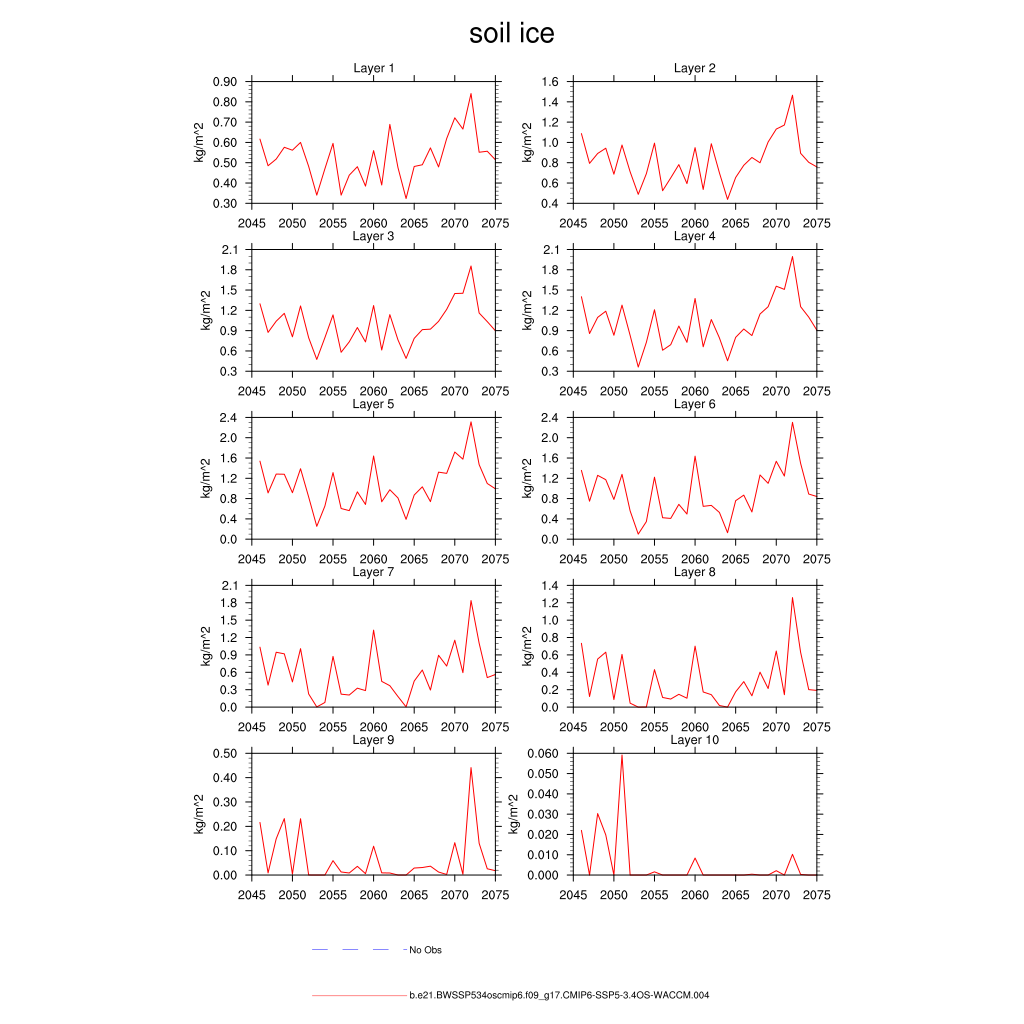 soil ice

Layer 1
kg/m^2
0.90
0.80
0.70
0.60
0.50
0.40
0.30
2045 2050 2055 2060 2065 2070 2075

Layer 2
kg/m^2
1.6
1.4
1.2
1.0
0.8
0.6
0.4
2045 2050 2055 2060 2065 2070 2075

Layer 3
kg/m^2
2.1
1.8
1.5
1.2
0.9
0.6
0.3
2045 2050 2055 2060 2065 2070 2075

Layer 4
kg/m^2
2.1
1.8
1.5
1.2
0.9
0.6
0.3
2045 2050 2055 2060 2065 2070 2075

Layer 5
kg/m^2
2.4
2.0
1.6
1.2
0.8
0.4
0.0
2045 2050 2055 2060 2065 2070 2075

Layer 6
kg/m^2
2.4
2.0
1.6
1.2
0.8
0.4
0.0
2045 2050 2055 2060 2065 2070 2075

Layer 7
kg/m^2
2.1
1.8
1.5
1.2
0.9
0.6
0.3
0.0
2045 2050 2055 2060 2065 2070 2075

Layer 8
kg/m^2
1.4
1.2
1.0
0.8
0.6
0.4
0.2
0.0
2045 2050 2055 2060 2065 2070 2075

Layer 9
kg/m^2
0.50
0.40
0.30
0.20
0.10
0.00
2045 2050 2055 2060 2065 2070 2075

Layer 10
kg/m^2
0.060
0.050
0.040
0.030
0.020
0.010
0.000
2045 2050 2055 2060 2065 2070 2075

No Obs

b.e21.BWSSP534oscmip6.f09_g17.CMIP6-SSP5-3.4OS-WACCM.004